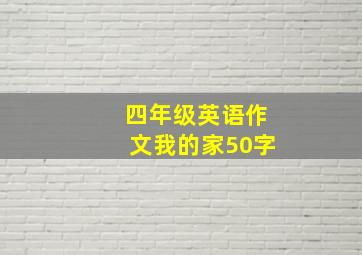 四年级英语作文我的家50字